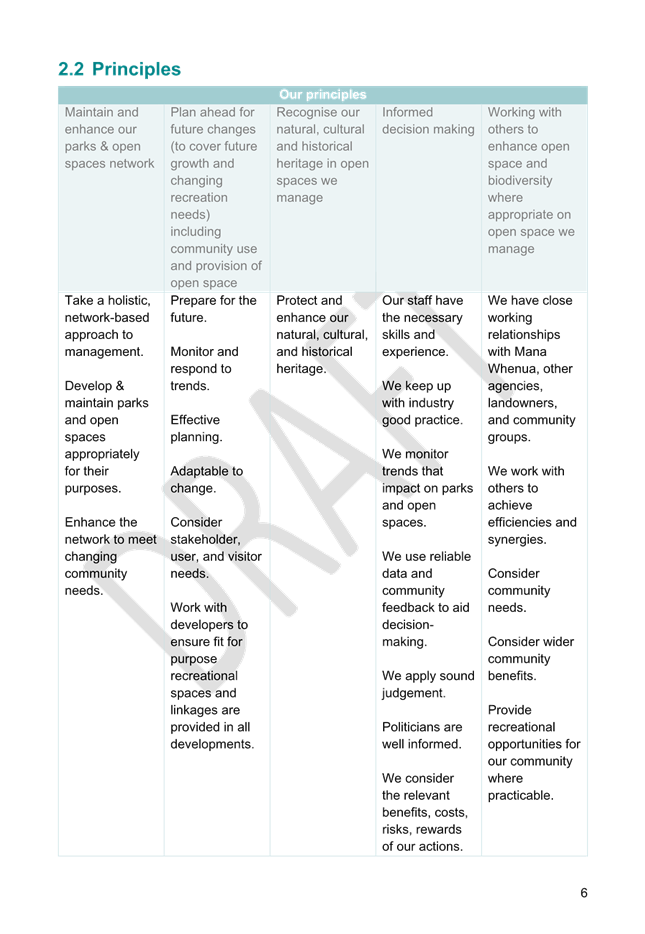 2.2 Principles

| Our principles | | | | |
|---|---|---|---|---|
| Maintain and enhance our parks & open spaces network | Plan ahead for future changes (to cover future growth and changing recreation needs) including community use and provision of open space | Recognise our natural, cultural and historical heritage in open spaces we manage | Informed decision making | Working with others to enhance open space and biodiversity where appropriate on open space we manage |
| Take a holistic, network-based approach to management.<br><br>Develop & maintain parks and open spaces appropriately for their purposes.<br><br>Enhance the network to meet changing community needs. | Prepare for the future.<br><br>Monitor and respond to trends.<br><br>Effective planning.<br><br>Adaptable to change.<br><br>Consider stakeholder, user, and visitor needs.<br><br>Work with developers to ensure fit for purpose recreational spaces and linkages are provided in all developments. | Protect and enhance our natural, cultural, and historical heritage. | Our staff have the necessary skills and experience.<br><br>We keep up with industry good practice.<br><br>We monitor trends that impact on parks and open spaces.<br><br>We use reliable data and community feedback to aid decision-making.<br><br>We apply sound judgement.<br><br>Politicians are well informed.<br><br>We consider the relevant benefits, costs, risks, rewards of our actions. | We have close working relationships with Mana Whenua, other agencies, landowners, and community groups.<br><br>We work with others to achieve efficiencies and synergies.<br><br>Consider community needs.<br><br>Consider wider community benefits.<br><br>Provide recreational opportunities for our community where practicable. |

DRAFT

6